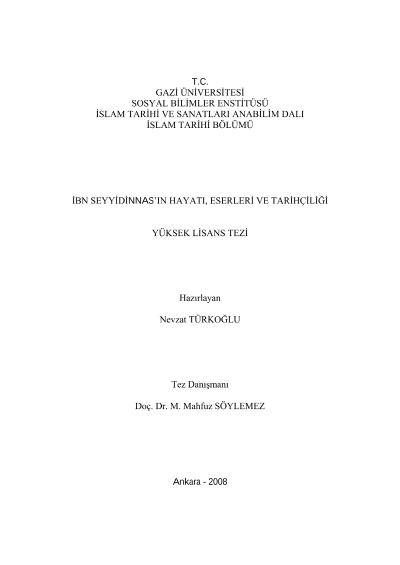 T.C.
GAZİ ÜNİVERSİTESİ
SOSYAL BİLİMLER ENSTİTÜSÜ
İSLAM TARİHİ VE SANATLARI ANABİLİM DALI
İSLAM TARİHİ BÖLÜMÜ

İBN SEYYİDİNNAS'IN HAYATI, ESERLERİ VE TARİHÇİLİĞİ

YÜKSEK LİSANS TEZİ

Hazırlayan

Nevzat TÜRKOĞLU

Tez Danışmanı

Doç. Dr. M. Mahfuz SÖYLEMEZ

Ankara - 2008